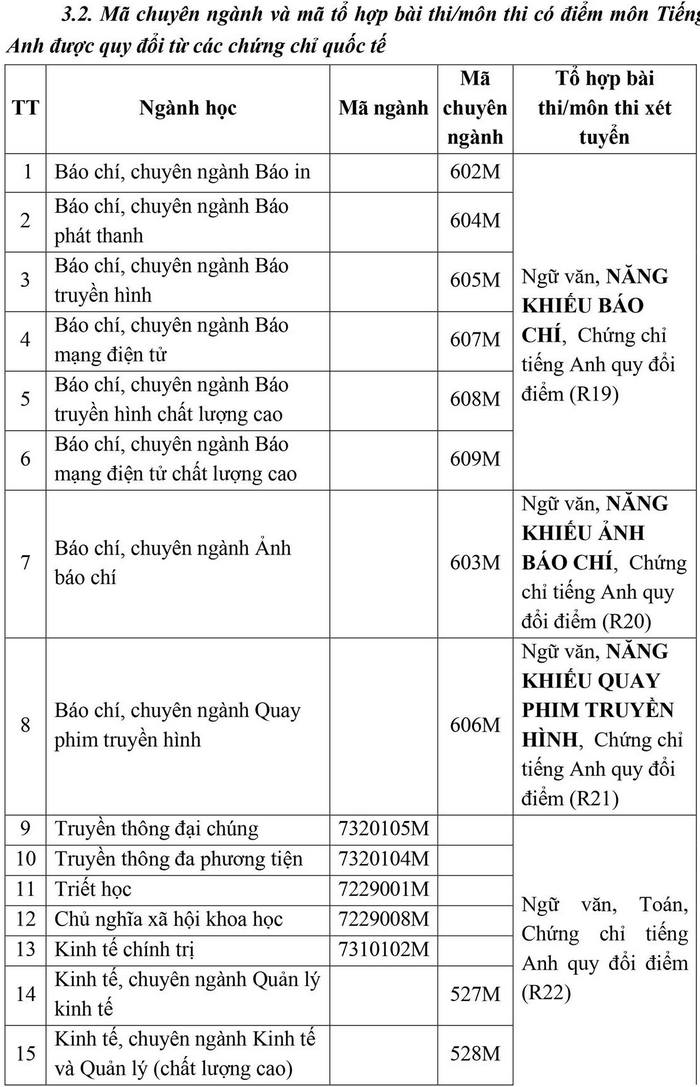 3.2. Mã chuyên ngành và mã tổ hợp bài thi/môn thi có điểm môn Tiếng Anh được quy đổi từ các chứng chỉ quốc tế

| TT | Ngành học | Mã ngành | Mã chuyên ngành | Tổ hợp bài thi/môn thi xét tuyển |
|---|---|---|---|---|
| 1 | Báo chí, chuyên ngành Báo in | | 602M | Ngữ văn, NĂNG KHIẾU BÁO CHÍ, Chứng chỉ tiếng Anh quy đổi điểm (R19) |
| 2 | Báo chí, chuyên ngành Báo phát thanh | | 604M | |
| 3 | Báo chí, chuyên ngành Báo truyền hình | | 605M | |
| 4 | Báo chí, chuyên ngành Báo mạng điện tử | | 607M | |
| 5 | Báo chí, chuyên ngành Báo truyền hình chất lượng cao | | 608M | |
| 6 | Báo chí, chuyên ngành Báo mạng điện tử chất lượng cao | | 609M | |
| 7 | Báo chí, chuyên ngành Ảnh báo chí | | 603M | Ngữ văn, NĂNG KHIẾU ẢNH BÁO CHÍ, Chứng chỉ tiếng Anh quy đổi điểm (R20) |
| 8 | Báo chí, chuyên ngành Quay phim truyền hình | | 606M | Ngữ văn, NĂNG KHIẾU QUAY PHIM TRUYỀN HÌNH, Chứng chỉ tiếng Anh quy đổi điểm (R21) |
| 9 | Truyền thông đại chúng | 7320105M | | Ngữ văn, Toán, Chứng chỉ tiếng Anh quy đổi điểm (R22) |
| 10 | Truyền thông đa phương tiện | 7320104M | | |
| 11 | Triết học | 7229001M | | |
| 12 | Chủ nghĩa xã hội khoa học | 7229008M | | |
| 13 | Kinh tế chính trị | 7310102M | | |
| 14 | Kinh tế, chuyên ngành Quản lý kinh tế | | 527M | |
| 15 | Kinh tế, chuyên ngành Kinh tế và Quản lý (chất lượng cao) | | 528M | |